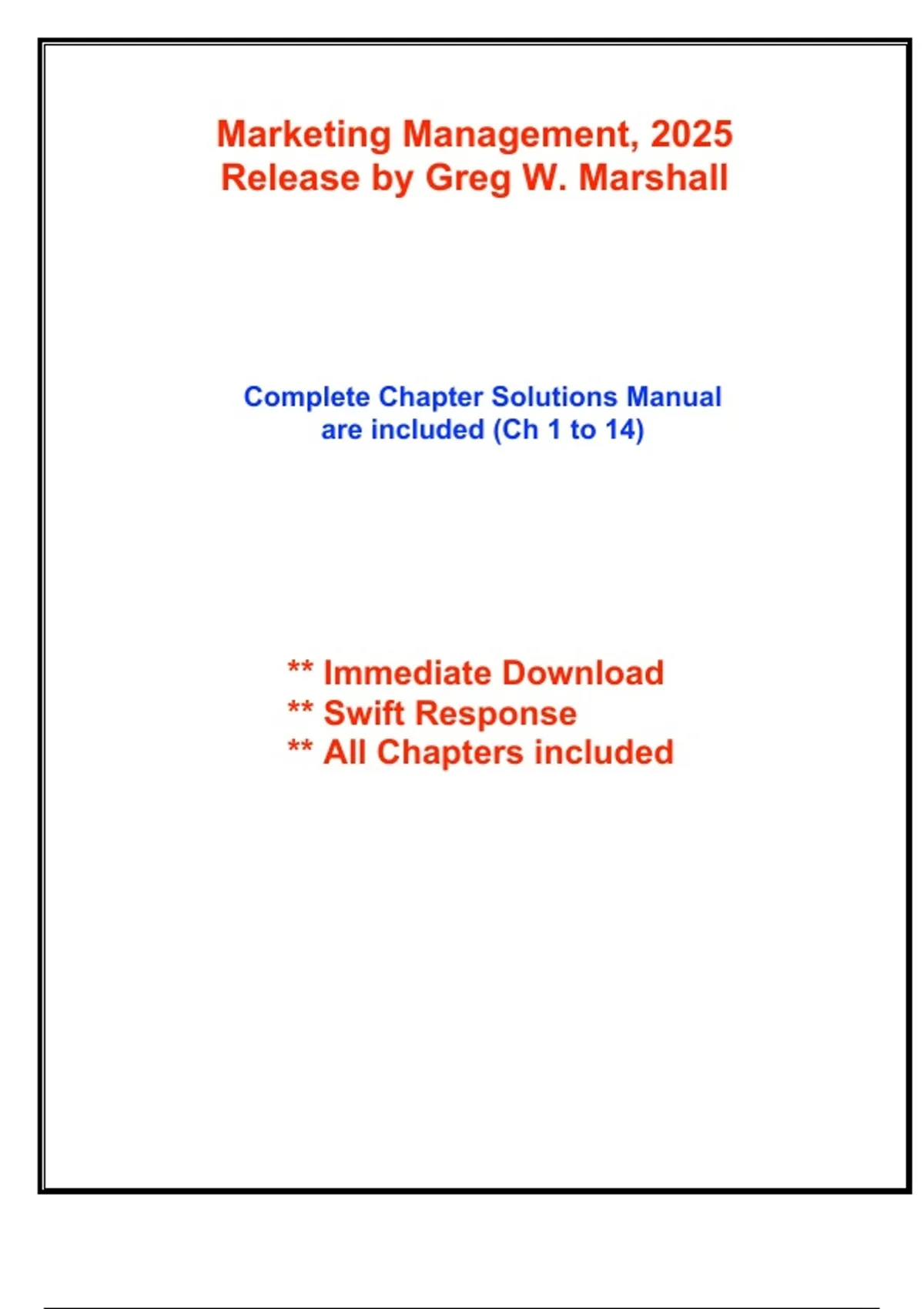 Marketing Management, 2025 Release by Greg W. Marshall

Complete Chapter Solutions Manual are included (Ch 1 to 14)

** Immediate Download
** Swift Response
** All Chapters included